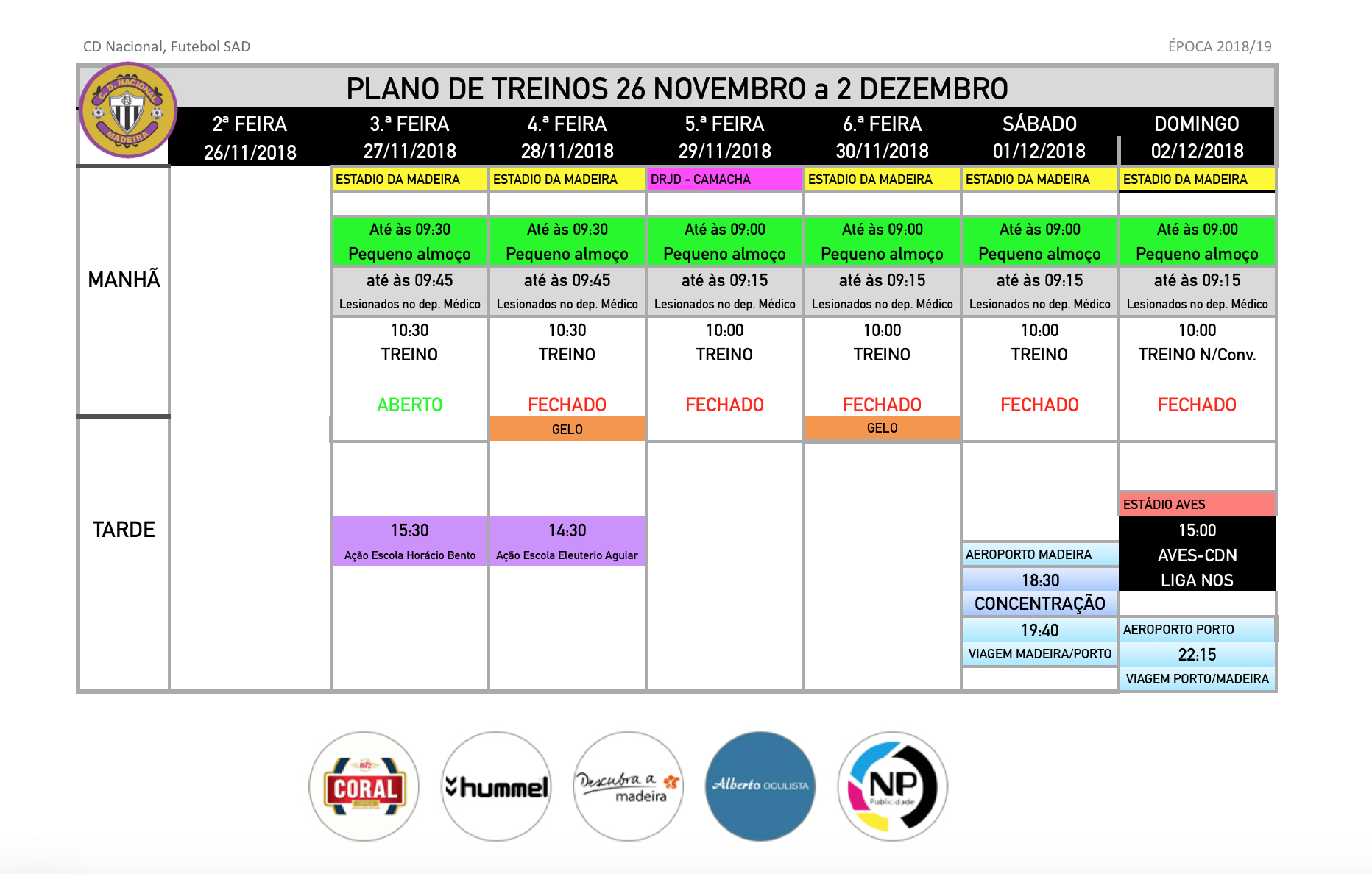 CD Nacional, Futebol SAD

ÉPOCA 2018/19

C. D. NACIONAL MADEIRA

PLANO DE TREINOS 26 NOVEMBRO a 2 DEZEMBRO

| | 2ª FEIRA 26/11/2018 | 3.ª FEIRA 27/11/2018 | 4.ª FEIRA 28/11/2018 | 5.ª FEIRA 29/11/2018 | 6.ª FEIRA 30/11/2018 | SÁBADO 01/12/2018 | DOMINGO 02/12/2018 |
|---|---|---|---|---|---|---|---|
| MANHÃ | | ESTADIO DA MADEIRA | ESTADIO DA MADEIRA | DRJD - CAMACHA | ESTADIO DA MADEIRA | ESTADIO DA MADEIRA | ESTADIO DA MADEIRA |
| | | Até às 09:30 Pequeno almoço | Até às 09:30 Pequeno almoço | Até às 09:00 Pequeno almoço | Até às 09:00 Pequeno almoço | Até às 09:00 Pequeno almoço | Até às 09:00 Pequeno almoço |
| | | até às 09:45 Lesionados no dep. Médico | até às 09:45 Lesionados no dep. Médico | até às 09:15 Lesionados no dep. Médico | até às 09:15 Lesionados no dep. Médico | até às 09:15 Lesionados no dep. Médico | até às 09:15 Lesionados no dep. Médico |
| | | 10:30 TREINO ABERTO | 10:30 TREINO FECHADO GELO | 10:00 TREINO FECHADO | 10:00 TREINO FECHADO GELO | 10:00 TREINO FECHADO | 10:00 TREINO N/Conv. FECHADO |
| TARDE | | 15:30 Ação Escola Horácio Bento | 14:30 Ação Escola Eleuterio Aguiar | | | AEROPORTO MADEIRA 18:30 CONCENTRAÇÃO 19:40 VIAGEM MADEIRA/PORTO | ESTÁDIO AVES 15:00 AVES-CDN LIGA NOS AEROPORTO PORTO 22:15 VIAGEM PORTO/MADEIRA |

CORAL hummel Descubra a madeira Alberto OCULISTA NP Publicidade